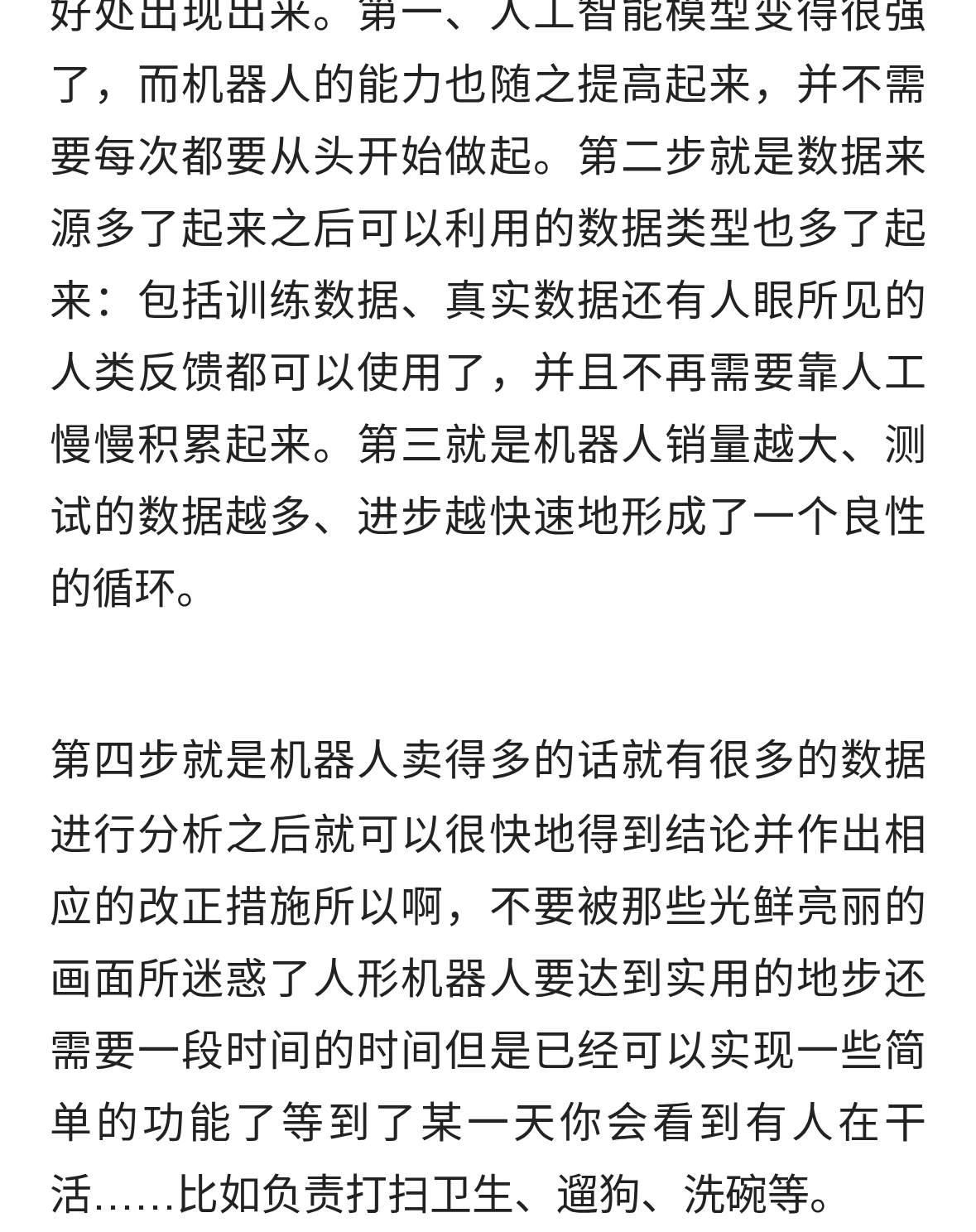 好处出现出来。第一、人工智能模型变得很强了，而机器人的能力也随之提高起来，并不需要每次都要从头开始做起。第二步就是数据来源多了起来之后可以利用的数据类型也多了起来：包括训练数据、真实数据还有人眼所见的人类反馈都可以使用了，并且不再需要靠人工慢慢积累起来。第三就是机器人销量越大、测试的数据越多、进步越快速地形成了一个良性的循环。

第四步就是机器人卖得多的话就有很多的数据进行分析之后就可以很快地得到结论并作出相应的改正措施所以啊，不要被那些光鲜亮丽的画面所迷惑了人形机器人要达到实用的地步还需要一段时间的时间但是已经可以实现一些简单的功能了等到了某一天你会看到有人在干活……比如负责打扫卫生、遛狗、洗碗等。